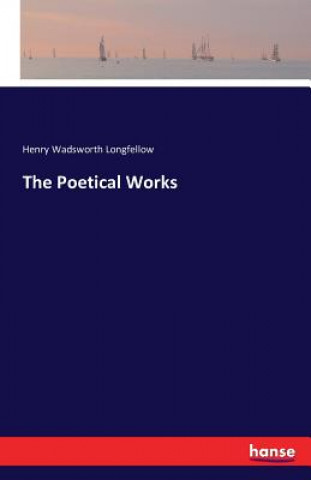 Henry Wadsworth Longfellow

The Poetical Works

hanse